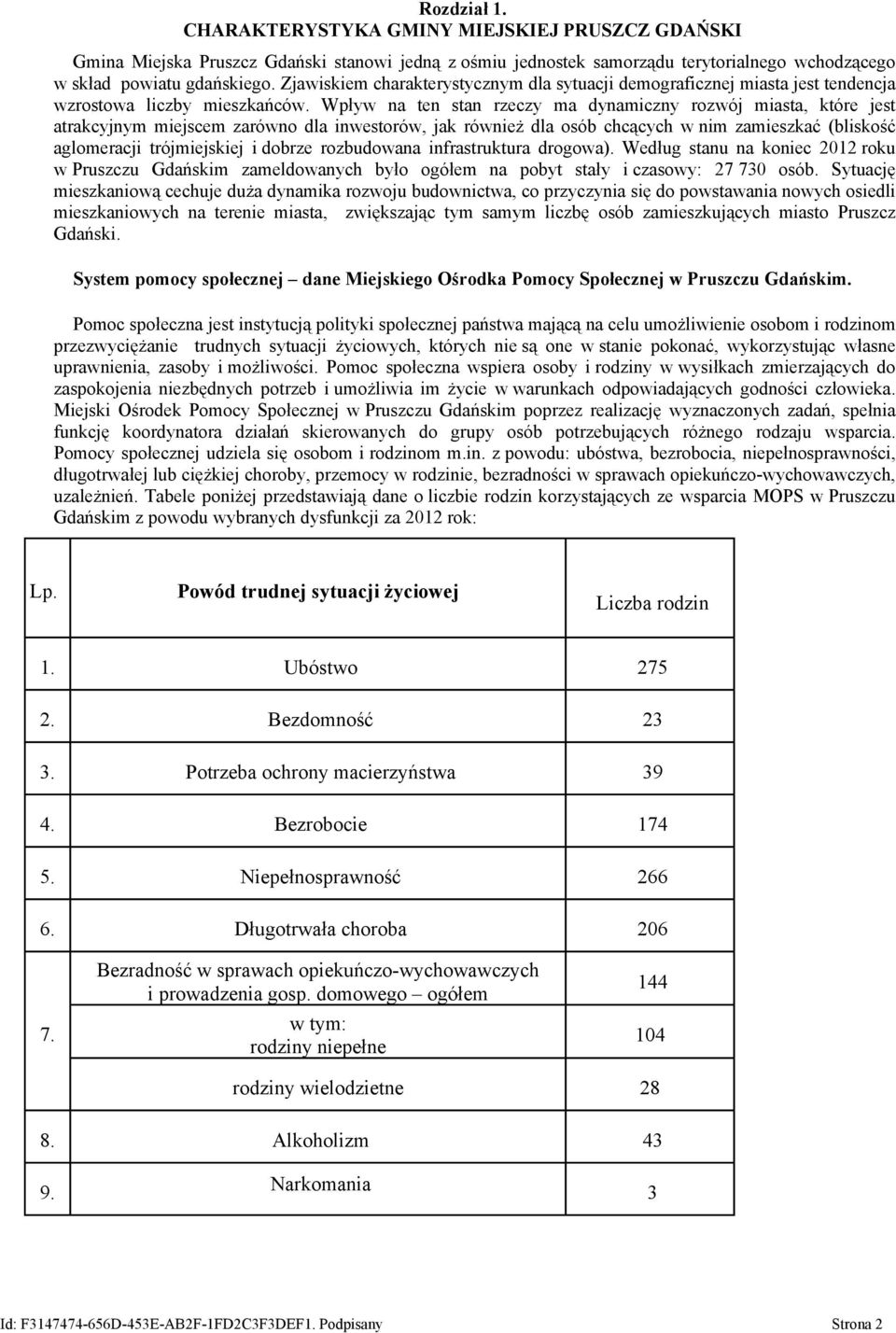 Rozdział 1.
CHARAKTERYSTYKA GMINY MIEJSKIEJ PRUSZCZ GDAŃSKI

Gmina Miejska Pruszcz Gdański stanowi jedną z ośmiu jednostek samorządu terytorialnego wchodzącego w skład powiatu gdańskiego. Zjawiskiem charakterystycznym dla sytuacji demograficznej miasta jest tendencja wzrostowa liczby mieszkańców. Wpływ na ten stan rzeczy ma dynamiczny rozwój miasta, które jest atrakcyjnym miejscem zarówno dla inwestorów, jak również dla osób chcących w nim zamieszkać (bliskość aglomeracji trójmiejskiej i dobrze rozbudowana infrastruktura drogowa). Według stanu na koniec 2012 roku w Pruszczu Gdańskim zameldowanych było ogółem na pobyt stały i czasowy: 27 730 osób. Sytuację mieszkaniową cechuje duża dynamika rozwoju budownictwa, co przyczynia się do powstawania nowych osiedli mieszkaniowych na terenie miasta, zwiększając tym samym liczbę osób zamieszkujących miasto Pruszcz Gdański.

System pomocy społecznej – dane Miejskiego Ośrodka Pomocy Społecznej w Pruszczu Gdańskim.

Pomoc społeczna jest instytucją polityki społecznej państwa mającą na celu umożliwienie osobom i rodzinom przezwyciężanie trudnych sytuacji życiowych, których nie są one w stanie pokonać, wykorzystując własne uprawnienia, zasoby i możliwości. Pomoc społeczna wspiera osoby i rodziny w wysiłkach zmierzających do zaspokojenia niezbędnych potrzeb i umożliwia im życie w warunkach odpowiadających godności człowieka. Miejski Ośrodek Pomocy Społecznej w Pruszczu Gdańskim poprzez realizację wyznaczonych zadań, spełnia funkcję koordynatora działań skierowanych do grupy osób potrzebujących różnego rodzaju wsparcia. Pomocy społecznej udziela się osobom i rodzinom m.in. z powodu: ubóstwa, bezrobocia, niepełnosprawności, długotrwałej lub ciężkiej choroby, przemocy w rodzinie, bezradności w sprawach opiekuńczo-wychowawczych, uzależnień. Tabele poniżej przedstawiają dane o liczbie rodzin korzystających ze wsparcia MOPS w Pruszczu Gdańskim z powodu wybranych dysfunkcji za 2012 rok:

| Lp. | Powód trudnej sytuacji życiowej | Liczba rodzin |
|---|---|---|
| 1. | Ubóstwo | 275 |
| 2. | Bezdomność | 23 |
| 3. | Potrzeba ochrony macierzyństwa | 39 |
| 4. | Bezrobocie | 174 |
| 5. | Niepełnosprawność | 266 |
| 6. | Długotrwała choroba | 206 |
| 7. | Bezradność w sprawach opiekuńczo-wychowawczych i prowadzenia gosp. domowego – ogółem | 144 |
| | w tym: rodziny niepełne | 104 |
| | rodziny wielodzietne | 28 |
| 8. | Alkoholizm | 43 |
| 9. | Narkomania | 3 |

Id: F3147474-656D-453E-AB2F-1FD2C3F3DEF1. Podpisany Strona 2